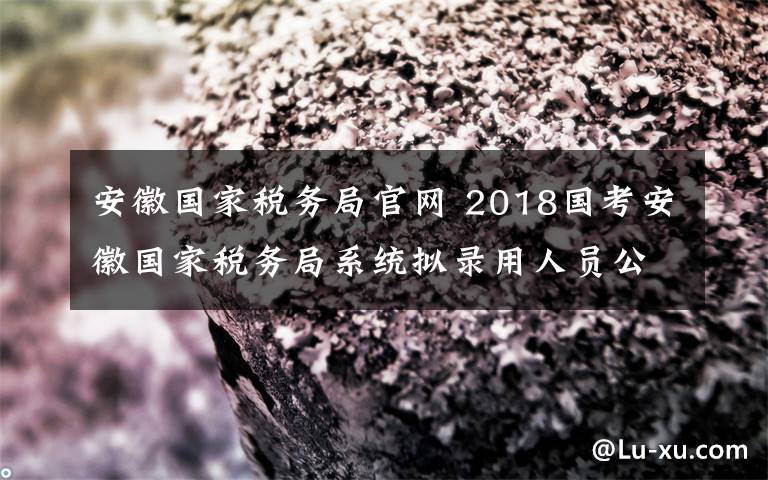 安徽国家税务局官网 2018国考安徽国家税务局系统拟录用人员公

@Lu-xu.com